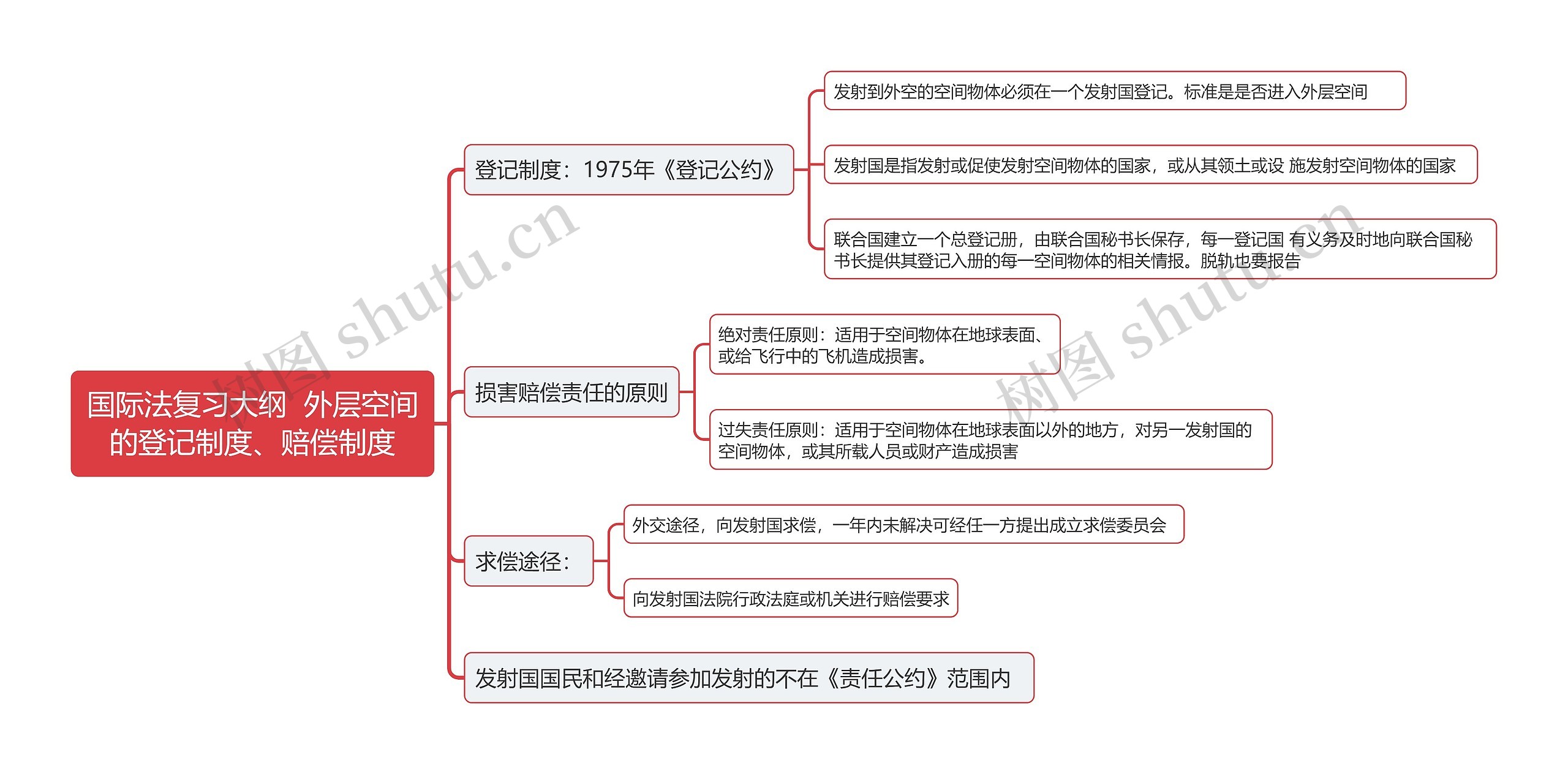 国际法复习大纲 外层空间的登记制度、赔偿制度

登记制度：1975年《登记公约》

发射到外空的空间物体必须在一个发射国登记。标准是是否进入外层空间

发射国是指发射或促使发射空间物体的国家，或从其领土或设 施发射空间物体的国家

联合国建立一个总登记册，由联合国秘书长保存，每一登记国 有义务及时地向联合国秘书长提供其登记入册的每一空间物体的相关情报。脱轨也要报告

损害赔偿责任的原则

绝对责任原则：适用于空间物体在地球表面、或给飞行中的飞机造成损害。

过失责任原则：适用于空间物体在地球表面以外的地方，对另一发射国的空间物体，或其所载人员或财产造成损害

求偿途径：

外交途径，向发射国求偿，一年内未解决可经任一方提出成立求偿委员会

向发射国法院行政法庭或机关进行赔偿要求

发射国国民和经邀请参加发射的不在《责任公约》范围内

树图 shutu.cn

树图 shutu.cn